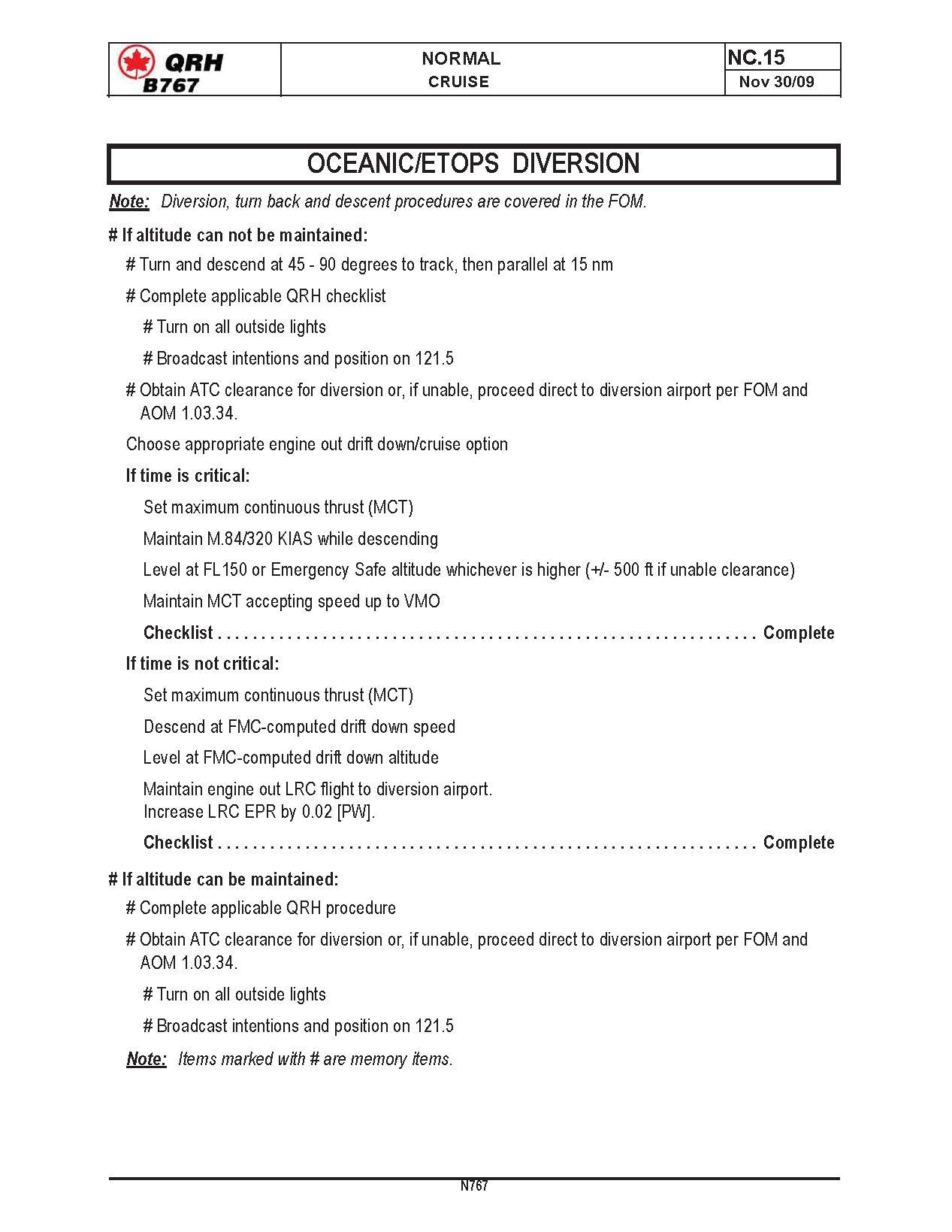 QRH B767

NORMAL
CRUISE

NC.15
Nov 30/09

OCEANIC/ETOPS DIVERSION

Note: Diversion, turn back and descent procedures are covered in the FOM.

# If altitude can not be maintained:

# Turn and descend at 45 - 90 degrees to track, then parallel at 15 nm

# Complete applicable QRH checklist

# Turn on all outside lights

# Broadcast intentions and position on 121.5

# Obtain ATC clearance for diversion or, if unable, proceed direct to diversion airport per FOM and AOM 1.03.34.

Choose appropriate engine out drift down/cruise option

If time is critical:

Set maximum continuous thrust (MCT)

Maintain M.84/320 KIAS while descending

Level at FL150 or Emergency Safe altitude whichever is higher (+/- 500 ft if unable clearance)

Maintain MCT accepting speed up to VMO

Checklist . . . . . . . . . . . . . . . . . . . . . . . . . . . . . . . . . . . . . . . . . . . . . . . . . . . . . . . . . . . . . Complete

If time is not critical:

Set maximum continuous thrust (MCT)

Descend at FMC-computed drift down speed

Level at FMC-computed drift down altitude

Maintain engine out LRC flight to diversion airport.
Increase LRC EPR by 0.02 [PW].

Checklist . . . . . . . . . . . . . . . . . . . . . . . . . . . . . . . . . . . . . . . . . . . . . . . . . . . . . . . . . . . . . Complete

# If altitude can be maintained:

# Complete applicable QRH procedure

# Obtain ATC clearance for diversion or, if unable, proceed direct to diversion airport per FOM and AOM 1.03.34.

# Turn on all outside lights

# Broadcast intentions and position on 121.5

Note: Items marked with # are memory items.

N767